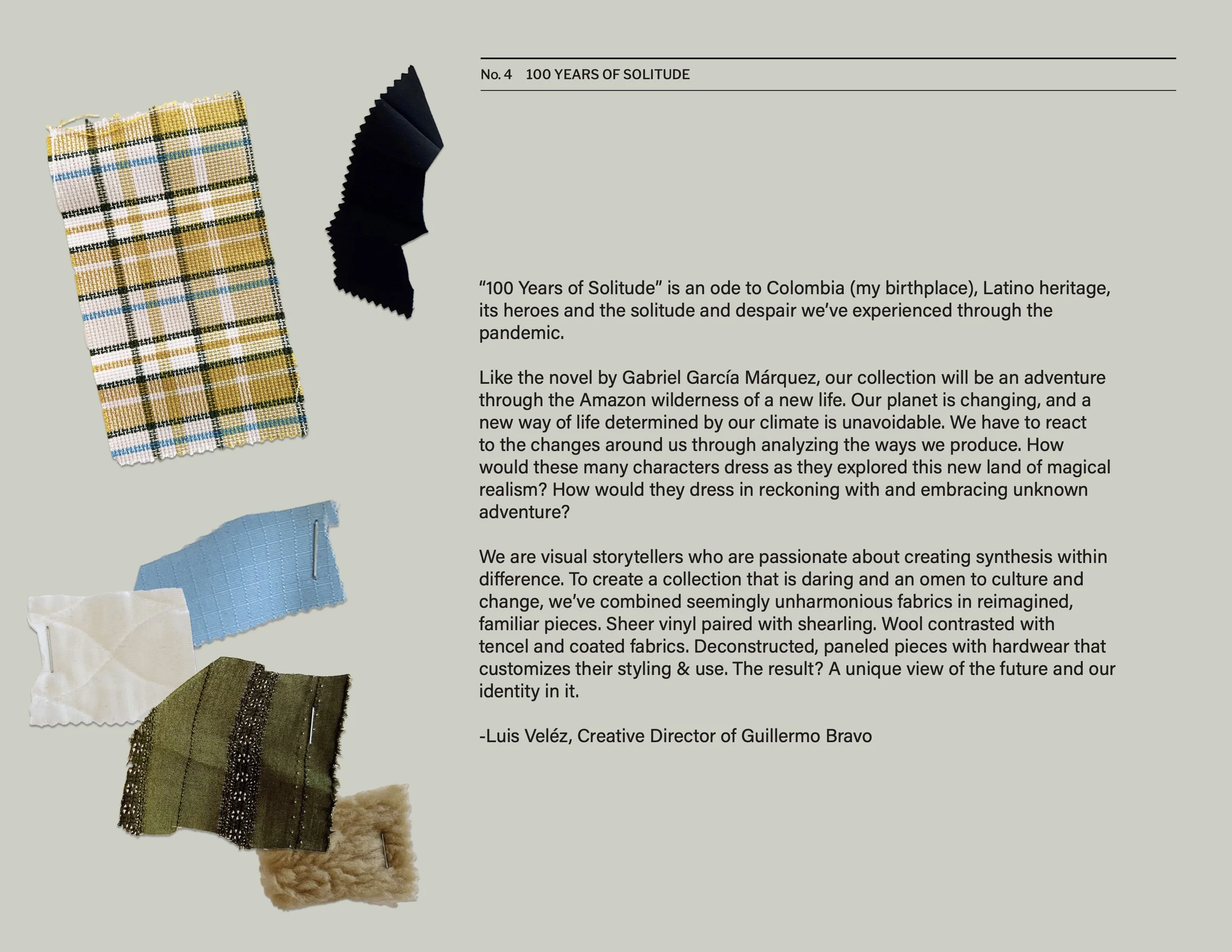 No. 4 100 YEARS OF SOLITUDE

"100 Years of Solitude" is an ode to Colombia (my birthplace), Latino heritage, its heroes and the solitude and despair we've experienced through the pandemic.

Like the novel by Gabriel García Márquez, our collection will be an adventure through the Amazon wilderness of a new life. Our planet is changing, and a new way of life determined by our climate is unavoidable. We have to react to the changes around us through analyzing the ways we produce. How would these many characters dress as they explored this new land of magical realism? How would they dress in reckoning with and embracing unknown adventure?

We are visual storytellers who are passionate about creating synthesis within difference. To create a collection that is daring and an omen to culture and change, we've combined seemingly unharmonious fabrics in reimagined, familiar pieces. Sheer vinyl paired with shearling. Wool contrasted with tencel and coated fabrics. Deconstructed, paneled pieces with hardwear that customizes their styling & use. The result? A unique view of the future and our identity in it.

-Luis Veléz, Creative Director of Guillermo Bravo